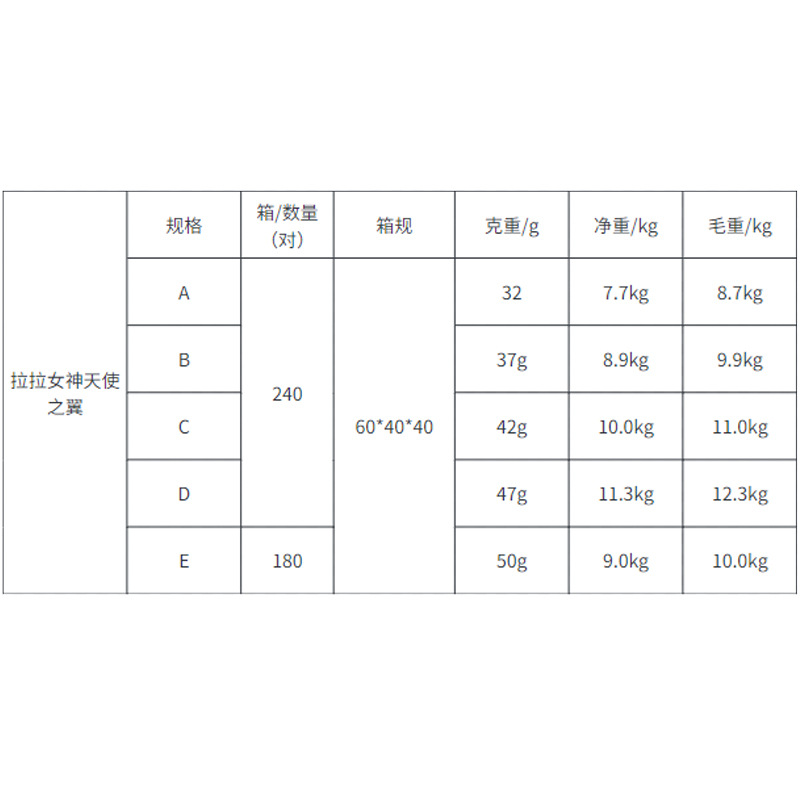 | 拉拉女神天使之翼 | 规格 | 箱/数量(对) | 箱规 | 克重/g | 净重/kg | 毛重/kg |
|---|---|---|---|---|---|---|
| | A | 240 | 60*40*40 | 32 | 7.7kg | 8.7kg |
| | B | | | 37g | 8.9kg | 9.9kg |
| | C | | | 42g | 10.0kg | 11.0kg |
| | D | | | 47g | 11.3kg | 12.3kg |
| | E | 180 | | 50g | 9.0kg | 10.0kg |